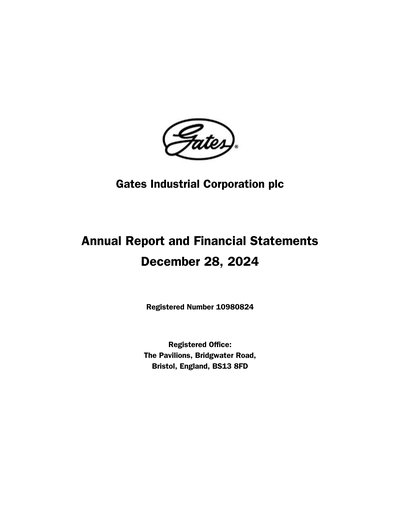 Gates®

Gates Industrial Corporation plc

Annual Report and Financial Statements
December 28, 2024

Registered Number 10980824

Registered Office:
The Pavilions, Bridgwater Road,
Bristol, England, BS13 8FD